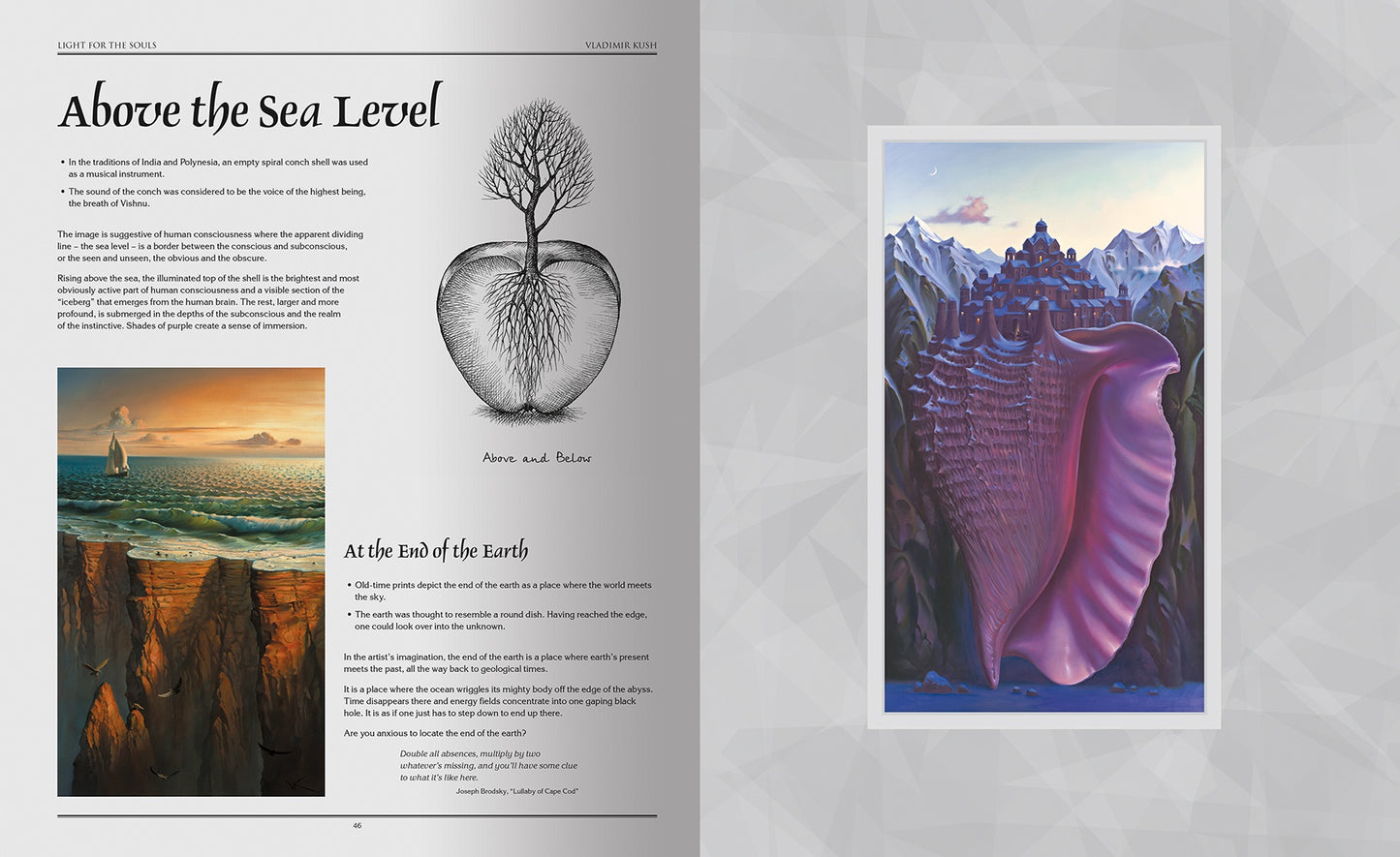 LIGHT FOR THE SOULS

VLADIMIR KUSH

Above the Sea Level

• In the traditions of India and Polynesia, an empty spiral conch shell was used as a musical instrument.

• The sound of the conch was considered to be the voice of the highest being, the breath of Vishnu.

The image is suggestive of human consciousness where the apparent dividing line – the sea level – is a border between the conscious and subconscious, or the seen and unseen, the obvious and the obscure.

Rising above the sea, the illuminated top of the shell is the brightest and most obviously active part of human consciousness and a visible section of the "iceberg" that emerges from the human brain. The rest, larger and more profound, is submerged in the depths of the subconscious and the realm of the instinctive. Shades of purple create a sense of immersion.

Above and Below

At the End of the Earth

• Old-time prints depict the end of the earth as a place where the world meets the sky.

• The earth was thought to resemble a round dish. Having reached the edge, one could look over into the unknown.

In the artist's imagination, the end of the earth is a place where earth's present meets the past, all the way back to geological times.

It is a place where the ocean wriggles its mighty body off the edge of the abyss. Time disappears there and energy fields concentrate into one gaping black hole. It is as if one just has to step down to end up there.

Are you anxious to locate the end of the earth?

Double all absences, multiply by two whatever's missing, and you'll have some clue to what it's like here.

Joseph Brodsky, "Lullaby of Cape Cod"

46